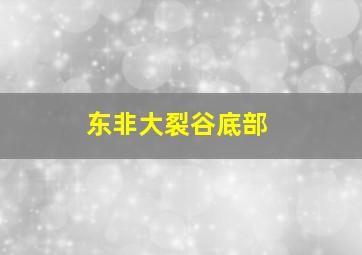 东非大裂谷底部